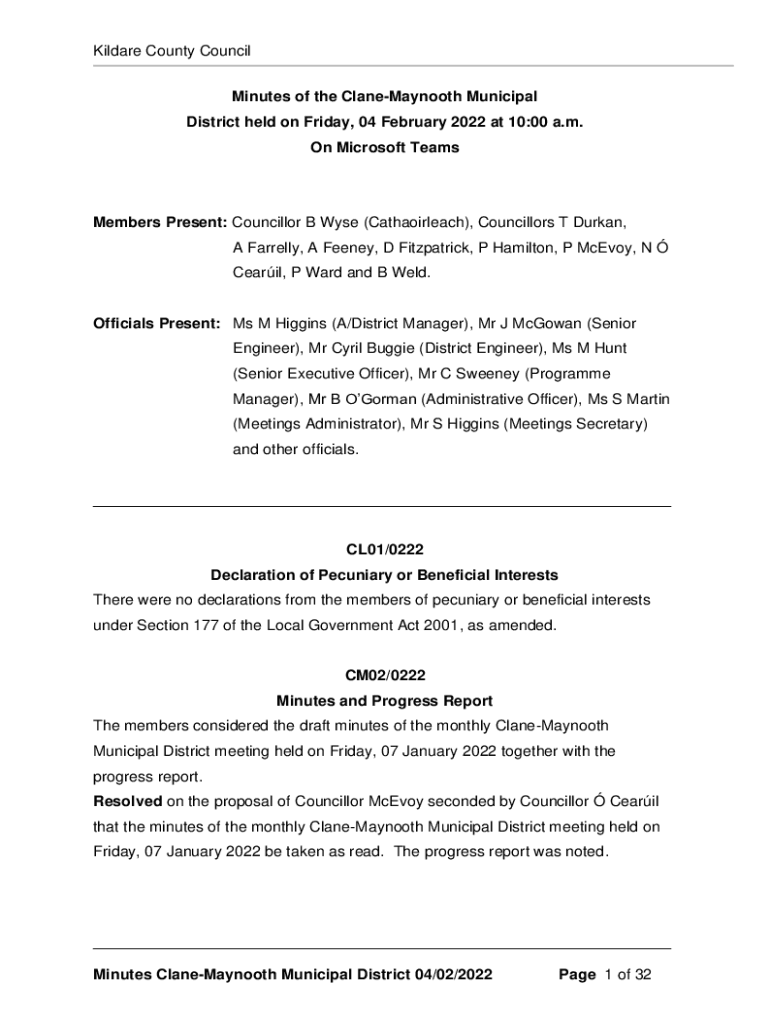 Kildare County Council

Minutes of the Clane-Maynooth Municipal District held on Friday, 04 February 2022 at 10:00 a.m. On Microsoft Teams

Members Present: Councillor B Wyse (Cathaoirleach), Councillors T Durkan, A Farrelly, A Feeney, D Fitzpatrick, P Hamilton, P McEvoy, N Ó Cearúil, P Ward and B Weld.

Officials Present: Ms M Higgins (A/District Manager), Mr J McGowan (Senior Engineer), Mr Cyril Buggie (District Engineer), Ms M Hunt (Senior Executive Officer), Mr C Sweeney (Programme Manager), Mr B O'Gorman (Administrative Officer), Ms S Martin (Meetings Administrator), Mr S Higgins (Meetings Secretary) and other officials.

CL01/0222
Declaration of Pecuniary or Beneficial Interests
There were no declarations from the members of pecuniary or beneficial interests under Section 177 of the Local Government Act 2001, as amended.

CM02/0222
Minutes and Progress Report
The members considered the draft minutes of the monthly Clane-Maynooth Municipal District meeting held on Friday, 07 January 2022 together with the progress report.
Resolved on the proposal of Councillor McEvoy seconded by Councillor Ó Cearúil that the minutes of the monthly Clane-Maynooth Municipal District meeting held on Friday, 07 January 2022 be taken as read. The progress report was noted.

Minutes Clane-Maynooth Municipal District 04/02/2022 Page 1 of 32